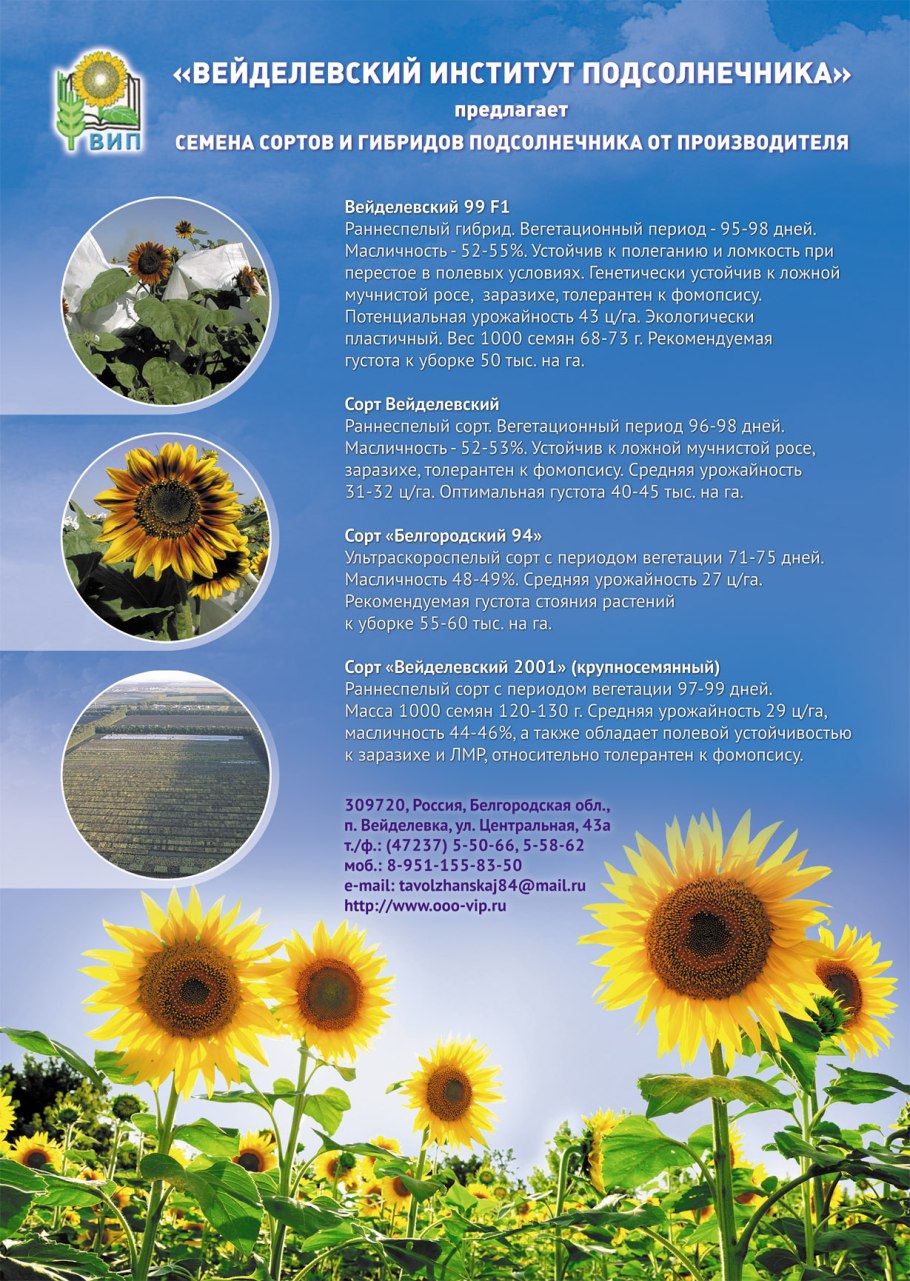 ВИП

«ВЕЙДЕЛЕВСКИЙ ИНСТИТУТ ПОДСОЛНЕЧНИКА»
предлагает
СЕМЕНА СОРТОВ И ГИБРИДОВ ПОДСОЛНЕЧНИКА ОТ ПРОИЗВОДИТЕЛЯ

Вейделевский 99 F1
Раннеспелый гибрид. Вегетационный период - 95-98 дней. Масличность - 52-55%. Устойчив к полеганию и ломкость при перестое в полевых условиях. Генетически устойчив к ложной мучнистой росе, заразихе, толерантен к фомопсису. Потенциальная урожайность 43 ц/га. Экологически пластичный. Вес 1000 семян 68-73 г. Рекомендуемая густота к уборке 50 тыс. на га.

Сорт Вейделевский
Раннеспелый сорт. Вегетационный период 96-98 дней. Масличность - 52-53%. Устойчив к ложной мучнистой росе, заразихе, толерантен к фомопсису. Средняя урожайность 31-32 ц/га. Оптимальная густота 40-45 тыс. на га.

Сорт «Белгородский 94»
Ультраскороспелый сорт с периодом вегетации 71-75 дней. Масличность 48-49%. Средняя урожайность 27 ц/га. Рекомендуемая густота стояния растений к уборке 55-60 тыс. на га.

Сорт «Вейделевский 2001» (крупносемянный)
Раннеспелый сорт с периодом вегетации 97-99 дней. Масса 1000 семян 120-130 г. Средняя урожайность 29 ц/га, масличность 44-46%, а также обладает полевой устойчивостью к заразихе и ЛМР, относительно толерантен к фомопсису.

309720, Россия, Белгородская обл.,
п. Вейделевка, ул. Центральная, 43а
т./ф.: (47237) 5-50-66, 5-58-62
моб.: 8-951-155-83-50
e-mail: tavolzhanskaj84@mail.ru
http://www.ooo-vip.ru